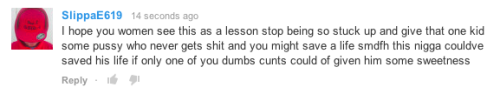 SlippaE619 14 seconds ago
I hope you women see this as a lesson stop being so stuck up and give that one kid some pussy who never gets shit and you might save a life smdfh this nigga couldve saved his life if only one of you dumbs cunts could of given him some sweetness

Reply ·